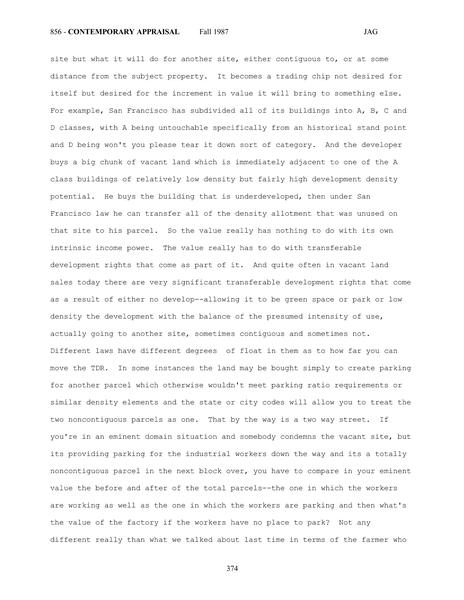 856 - CONTEMPORARY APPRAISAL Fall 1987 JAG

site but what it will do for another site, either contiguous to, or at some distance from the subject property. It becomes a trading chip not desired for itself but desired for the increment in value it will bring to something else. For example, San Francisco has subdivided all of its buildings into A, B, C and D classes, with A being untouchable specifically from an historical stand point and D being won't you please tear it down sort of category. And the developer buys a big chunk of vacant land which is immediately adjacent to one of the A class buildings of relatively low density but fairly high development density potential. He buys the building that is underdeveloped, then under San Francisco law he can transfer all of the density allotment that was unused on that site to his parcel. So the value really has nothing to do with its own intrinsic income power. The value really has to do with transferable development rights that come as part of it. And quite often in vacant land sales today there are very significant transferable development rights that come as a result of either no develop--allowing it to be green space or park or low density the development with the balance of the presumed intensity of use, actually going to another site, sometimes contiguous and sometimes not. Different laws have different degrees of float in them as to how far you can move the TDR. In some instances the land may be bought simply to create parking for another parcel which otherwise wouldn't meet parking ratio requirements or similar density elements and the state or city codes will allow you to treat the two noncontiguous parcels as one. That by the way is a two way street. If you're in an eminent domain situation and somebody condemns the vacant site, but its providing parking for the industrial workers down the way and its a totally noncontiguous parcel in the next block over, you have to compare in your eminent value the before and after of the total parcels--the one in which the workers are working as well as the one in which the workers are parking and then what's the value of the factory if the workers have no place to park? Not any different really than what we talked about last time in terms of the farmer who

374